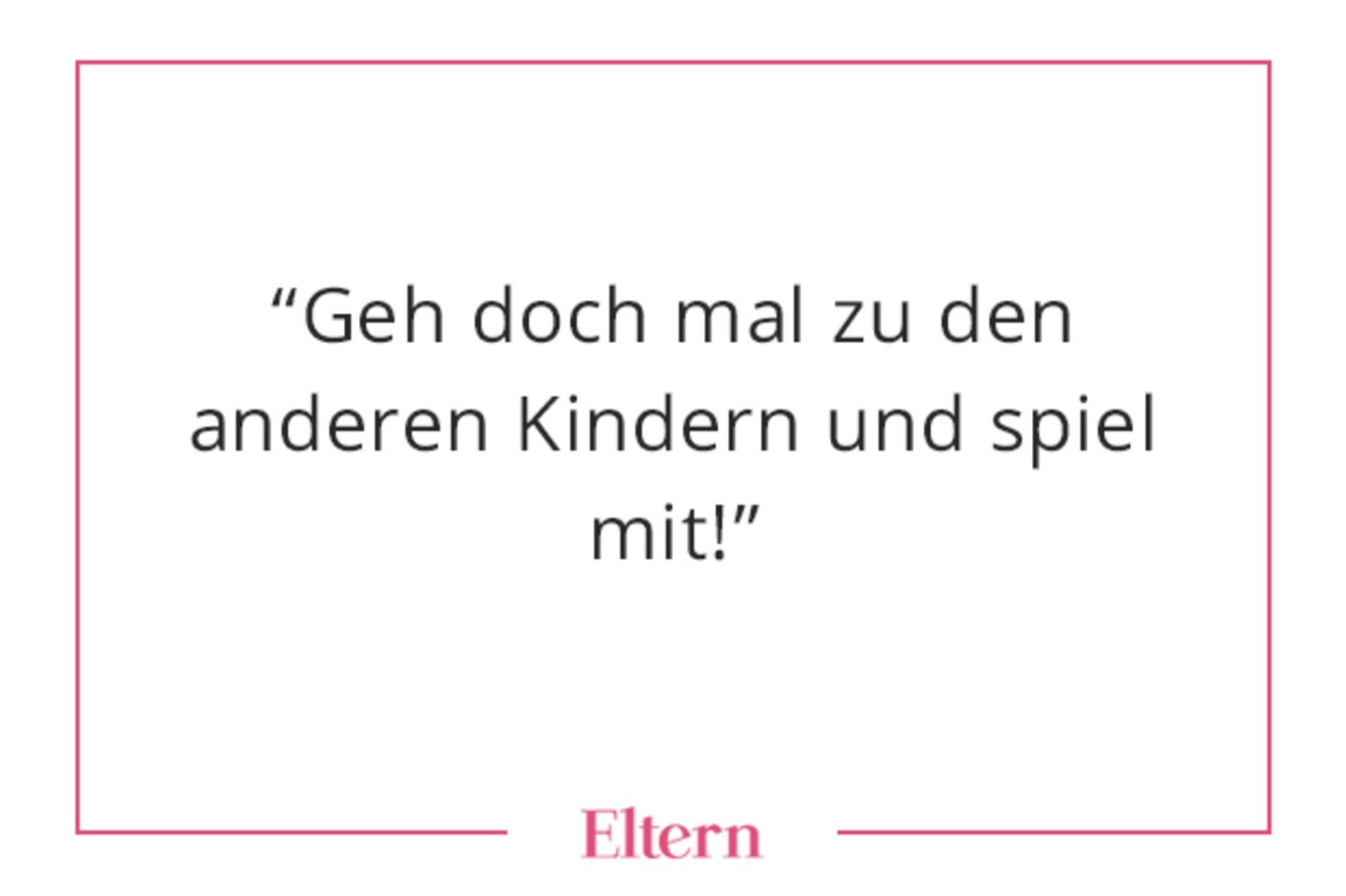 “Geh doch mal zu den anderen Kindern und spiel mit!”

Eltern